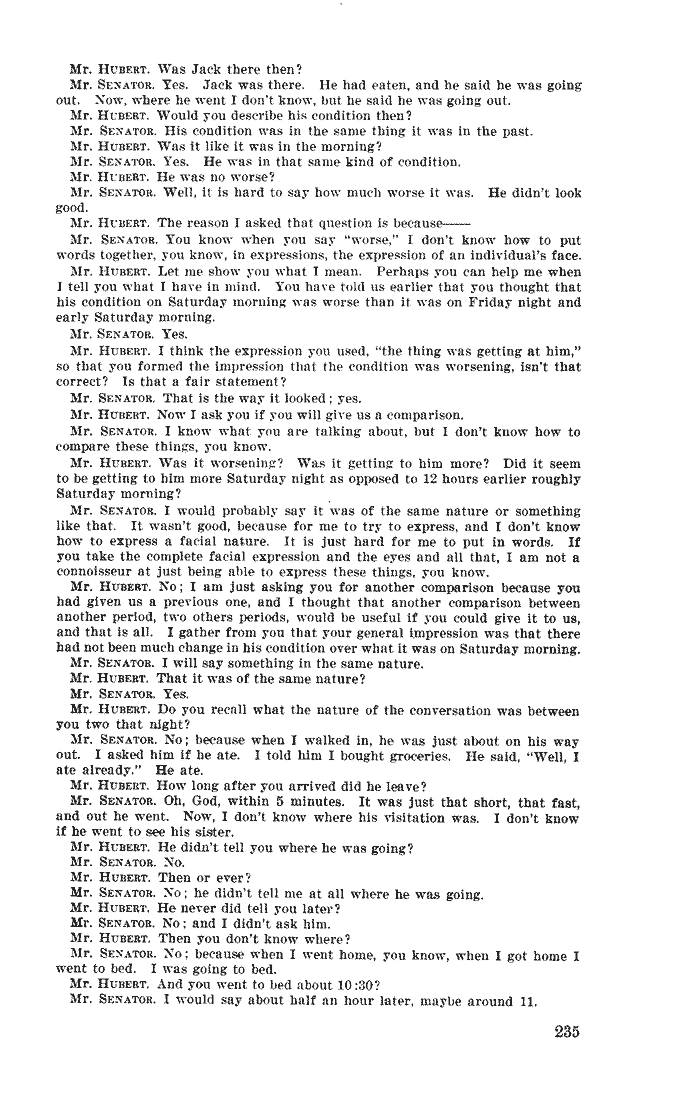 Mr. HUBERT. Was Jack there then?

Mr. SENATOR. Yes. Jack was there. He had eaten, and he said he was going out. Now, where he went I don't know, but he said he was going out.

Mr. HUBERT. Would you describe his condition then?

Mr. SENATOR. His condition was in the same thing it was in the past.

Mr. HUBERT. Was it like it was in the morning?

Mr. SENATOR. Yes. He was in that same kind of condition.

Mr. HUBERT. He was no worse?

Mr. SENATOR. Well, it is hard to say how much worse it was. He didn't look good.

Mr. HUBERT. The reason I asked that question is because——

Mr. SENATOR. You know when you say "worse," I don't know how to put words together, you know, in expressions, the expression of an individual's face.

Mr. HUBERT. Let me show you what I mean. Perhaps you can help me when I tell you what I have in mind. You have told us earlier that you thought that his condition on Saturday morning was worse than it was on Friday night and early Saturday morning.

Mr. SENATOR. Yes.

Mr. HUBERT. I think the expression you used, "the thing was getting at him," so that you formed the impression that the condition was worsening, isn't that correct? Is that a fair statement?

Mr. SENATOR. That is the way it looked; yes.

Mr. HUBERT. Now I ask you if you will give us a comparison.

Mr. SENATOR. I know what you are talking about, but I don't know how to compare these things, you know.

Mr. HUBERT. Was it worsening? Was it getting to him more? Did it seem to be getting to him more Saturday night as opposed to 12 hours earlier roughly Saturday morning?

Mr. SENATOR. I would probably say it was of the same nature or something like that. It wasn't good, because for me to try to express, and I don't know how to express a facial nature. It is just hard for me to put in words. If you take the complete facial expression and the eyes and all that, I am not a connoisseur at just being able to express these things, you know.

Mr. HUBERT. No; I am just asking you for another comparison because you had given us a previous one, and I thought that another comparison between another period, two others periods, would be useful if you could give it to us, and that is all. I gather from you that your general impression was that there had not been much change in his condition over what it was on Saturday morning.

Mr. SENATOR. I will say something in the same nature.

Mr. HUBERT. That it was of the same nature?

Mr. SENATOR. Yes.

Mr. HUBERT. Do you recall what the nature of the conversation was between you two that night?

Mr. SENATOR. No; because when I walked in, he was just about on his way out. I asked him if he ate. I told him I bought groceries. He said, "Well, I ate already." He ate.

Mr. HUBERT. How long after you arrived did he leave?

Mr. SENATOR. Oh, God, within 5 minutes. It was just that short, that fast, and out he went. Now, I don't know where his visitation was. I don't know if he went to see his sister.

Mr. HUBERT. He didn't tell you where he was going?

Mr. SENATOR. No.

Mr. HUBERT. Then or ever?

Mr. SENATOR. No; he didn't tell me at all where he was going.

Mr. HUBERT. He never did tell you later?

Mr. SENATOR. No; and I didn't ask him.

Mr. HUBERT. Then you don't know where?

Mr. SENATOR. No; because when I went home, you know, when I got home I went to bed. I was going to bed.

Mr. HUBERT. And you went to bed about 10:30?

Mr. SENATOR. I would say about half an hour later, maybe around 11.

235